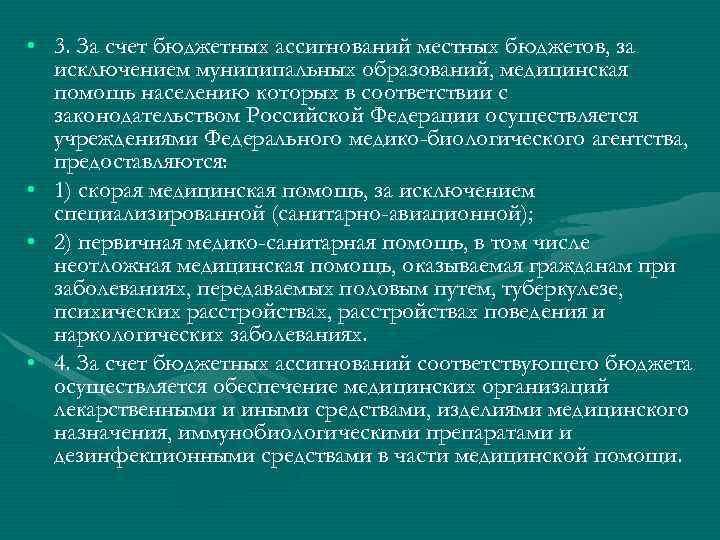 • 3. За счет бюджетных ассигнований местных бюджетов, за исключением муниципальных образований, медицинская помощь населению которых в соответствии с законодательством Российской Федерации осуществляется учреждениями Федерального медико-биологического агентства, предоставляются:

• 1) скорая медицинская помощь, за исключением специализированной (санитарно-авиационной);

• 2) первичная медико-санитарная помощь, в том числе неотложная медицинская помощь, оказываемая гражданам при заболеваниях, передаваемых половым путем, туберкулезе, психических расстройствах, расстройствах поведения и наркологических заболеваниях.

• 4. За счет бюджетных ассигнований соответствующего бюджета осуществляется обеспечение медицинских организаций лекарственными и иными средствами, изделиями медицинского назначения, иммунобиологическими препаратами и дезинфекционными средствами в части медицинской помощи.